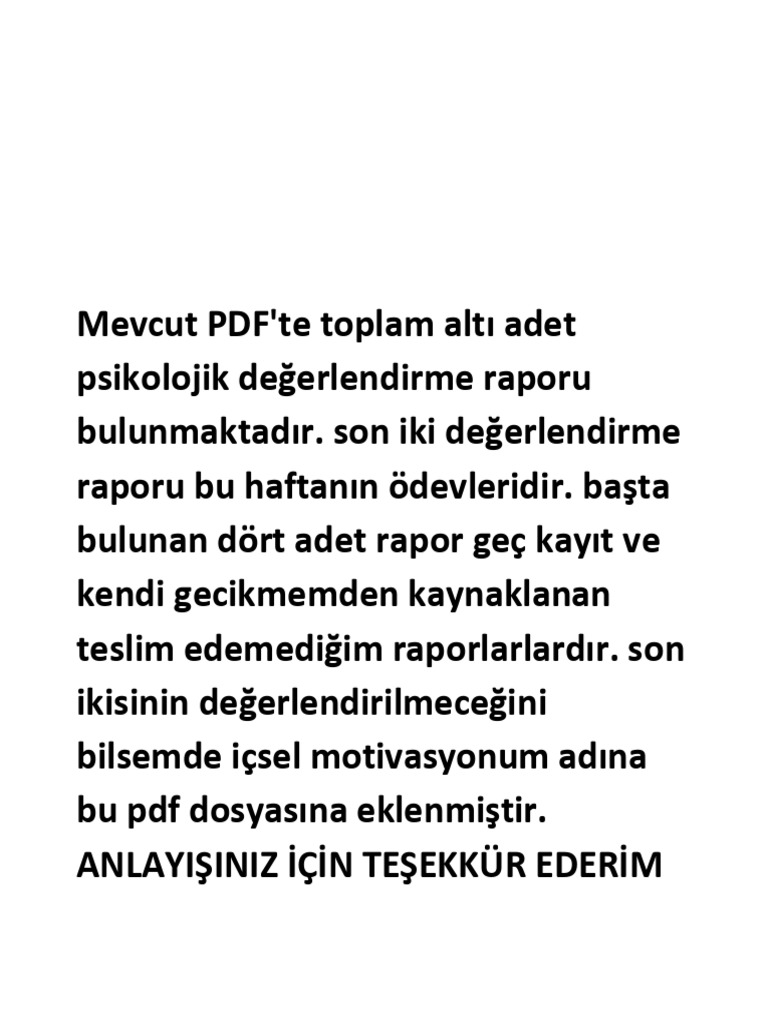 Mevcut PDF'te toplam altı adet psikolojik değerlendirme raporu bulunmaktadır. son iki değerlendirme raporu bu haftanın ödevleridir. başta bulunan dört adet rapor geç kayıt ve kendi gecikmemden kaynaklanan teslim edemediğim raporlarlardır. son ikisinin değerlendirilmeceğini bilsemde içsel motivasyonum adına bu pdf dosyasına eklenmiştir.
ANLAYIŞINIZ İÇİN TEŞEKKÜR EDERİM